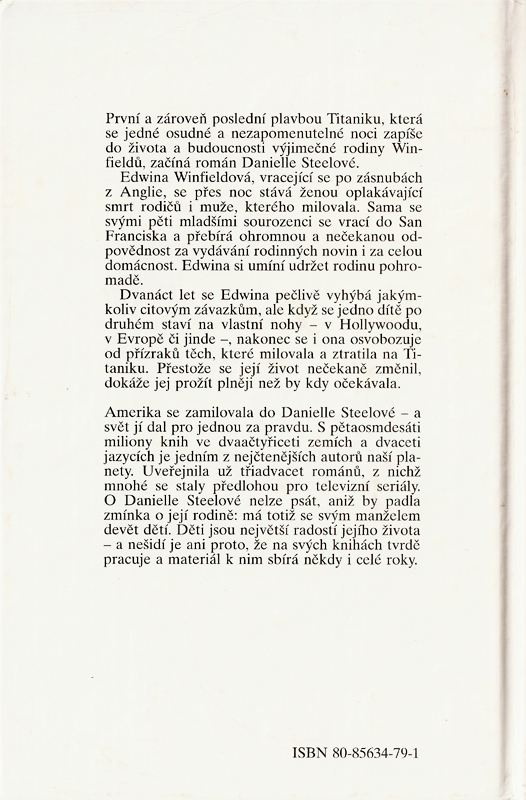 První a zároveň poslední plavbou Titaniku, která se jedné osudné a nezapomenutelné noci zapíše do života a budoucnosti výjimečné rodiny Winfieldů, začíná román Danielle Steelové.

Edwina Winfieldová, vracející se po zásnubách z Anglie, se přes noc stává ženou oplakávající smrt rodičů i muže, kterého milovala. Sama se svými pěti mladšími sourozenci se vrací do San Franciska a přebírá ohromnou a nečekanou odpovědnost za vydávání rodinných novin i za celou domácnost. Edwina si umíní udržet rodinu pohromadě.

Dvanáct let se Edwina pečlivě vyhýbá jakýmkoliv citovým závazkům, ale když se jedno dítě po druhém staví na vlastní nohy – v Hollywoodu, v Evropě či jinde –, nakonec se i ona osvobozuje od přízraků těch, které milovala a ztratila na Titaniku. Přestože se její život nečekaně změnil, dokáže jej prožít plněji než by kdy očekávala.

Amerika se zamilovala do Danielle Steelové – a svět jí dal pro jednou za pravdu. S pětaosmdesáti miliony knih ve dvaačtyřiceti zemích a dvaceti jazycích je jedním z nejčtenějších autorů naší planety. Uveřejnila už třiadvacet románů, z nichž mnohé se staly předlohou pro televizní seriály. O Danielle Steelové nelze psát, aniž by padla zmínka o její rodině: má totiž se svým manželem devět dětí. Děti jsou největší radostí jejího života – a nešidí je ani proto, že na svých knihách tvrdě pracuje a materiál k nim sbírá někdy i celé roky.

ISBN 80-85634-79-1